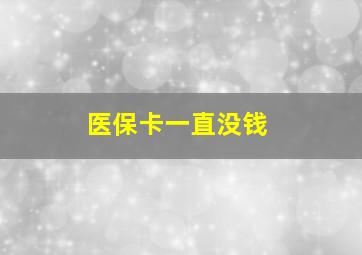 医保卡一直没钱